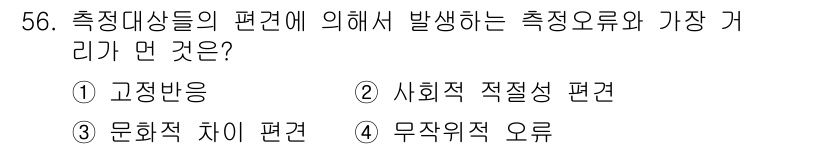 56. 측정대상들의 편견에 의해서 발생하는 측정오류와 가장 거리가 먼 것은?

① 고정반응
② 사회적 적절성 편견
③ 문화적 차이 편견
④ 무작위적 오류